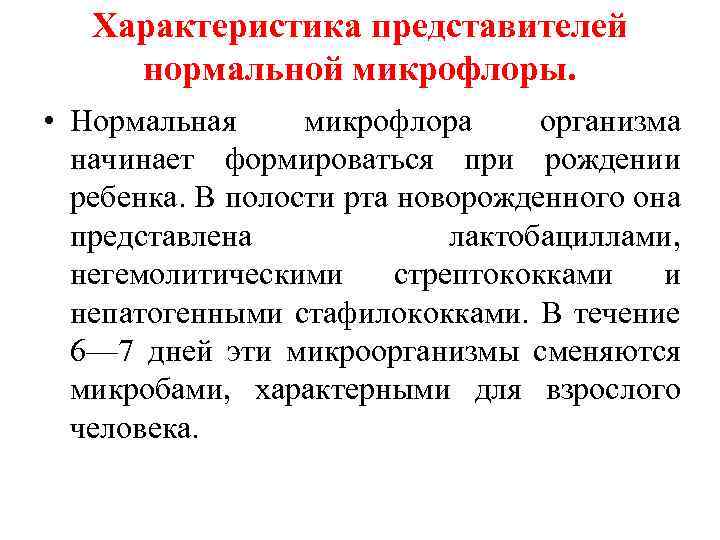 Характеристика представителей нормальной микрофлоры.

• Нормальная микрофлора организма начинает формироваться при рождении ребенка. В полости рта новорожденного она представлена лактобациллами, негемолитическими стрептококками и непатогенными стафилококками. В течение 6—7 дней эти микроорганизмы сменяются микробами, характерными для взрослого человека.